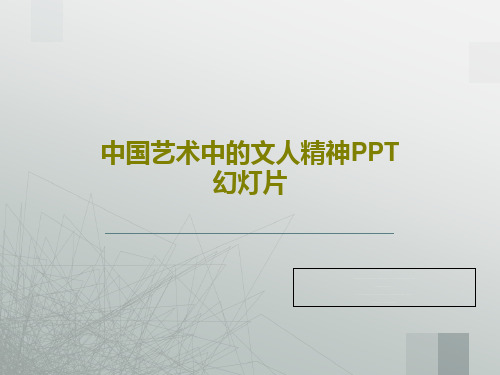 中国艺术中的文人精神PPT幻灯片